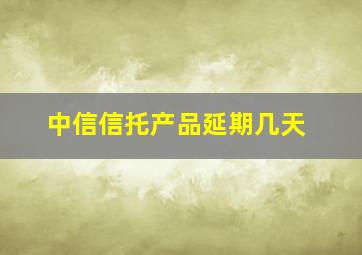 中信信托产品延期几天